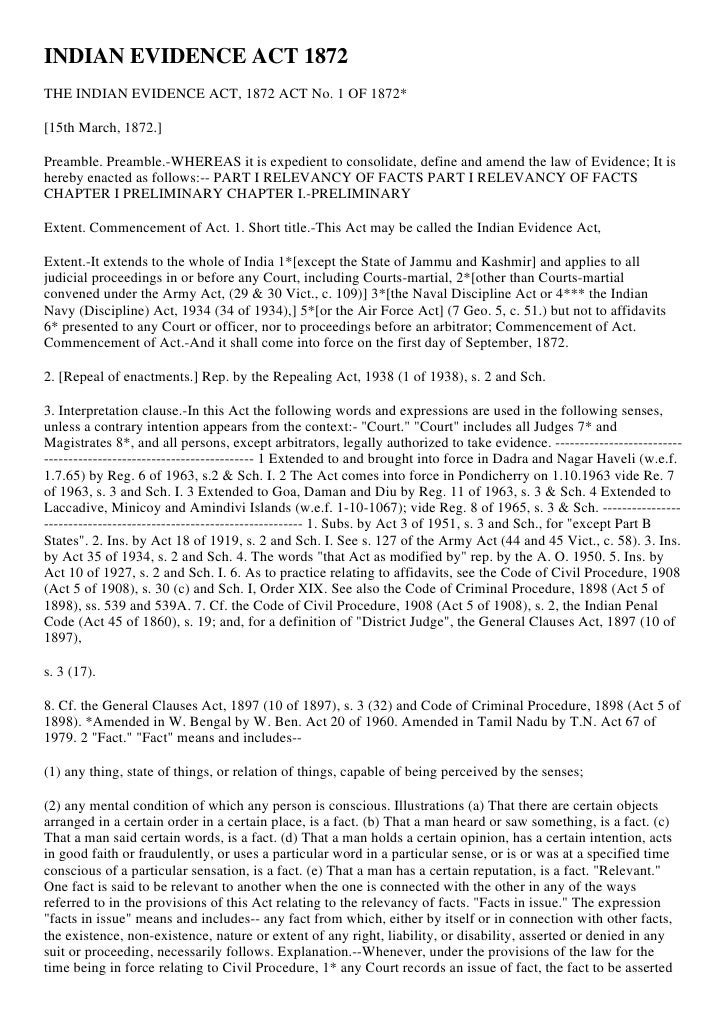 INDIAN EVIDENCE ACT 1872

THE INDIAN EVIDENCE ACT, 1872 ACT No. 1 OF 1872*

[15th March, 1872.]

Preamble. Preamble.-WHEREAS it is expedient to consolidate, define and amend the law of Evidence; It is hereby enacted as follows:-- PART I RELEVANCY OF FACTS PART I RELEVANCY OF FACTS CHAPTER I PRELIMINARY CHAPTER I.-PRELIMINARY

Extent. Commencement of Act. 1. Short title.-This Act may be called the Indian Evidence Act,

Extent.-It extends to the whole of India 1*[except the State of Jammu and Kashmir] and applies to all judicial proceedings in or before any Court, including Courts-martial, 2*[other than Courts-martial convened under the Army Act, (29 & 30 Vict., c. 109)] 3*[the Naval Discipline Act or 4*** the Indian Navy (Discipline) Act, 1934 (34 of 1934),] 5*[or the Air Force Act] (7 Geo. 5, c. 51.) but not to affidavits 6* presented to any Court or officer, nor to proceedings before an arbitrator; Commencement of Act. Commencement of Act.-And it shall come into force on the first day of September, 1872.

2. [Repeal of enactments.] Rep. by the Repealing Act, 1938 (1 of 1938), s. 2 and Sch.

3. Interpretation clause.-In this Act the following words and expressions are used in the following senses, unless a contrary intention appears from the context:- "Court." "Court" includes all Judges 7* and Magistrates 8*, and all persons, except arbitrators, legally authorized to take evidence. --------------------------------------------------------------------- 1 Extended to and brought into force in Dadra and Nagar Haveli (w.e.f. 1.7.65) by Reg. 6 of 1963, s.2 & Sch. I. 2 The Act comes into force in Pondicherry on 1.10.1963 vide Re. 7 of 1963, s. 3 and Sch. I. 3 Extended to Goa, Daman and Diu by Reg. 11 of 1963, s. 3 & Sch. 4 Extended to Laccadive, Minicoy and Amindivi Islands (w.e.f. 1-10-1067); vide Reg. 8 of 1965, s. 3 & Sch. --------------------------------------------------------------------- 1. Subs. by Act 3 of 1951, s. 3 and Sch., for "except Part B States". 2. Ins. by Act 18 of 1919, s. 2 and Sch. I. See s. 127 of the Army Act (44 and 45 Vict., c. 58). 3. Ins. by Act 35 of 1934, s. 2 and Sch. 4. The words "that Act as modified by" rep. by the A. O. 1950. 5. Ins. by Act 10 of 1927, s. 2 and Sch. I. 6. As to practice relating to affidavits, see the Code of Civil Procedure, 1908 (Act 5 of 1908), s. 30 (c) and Sch. I, Order XIX. See also the Code of Criminal Procedure, 1898 (Act 5 of 1898), ss. 539 and 539A. 7. Cf. the Code of Civil Procedure, 1908 (Act 5 of 1908), s. 2, the Indian Penal Code (Act 45 of 1860), s. 19; and, for a definition of "District Judge", the General Clauses Act, 1897 (10 of 1897),

s. 3 (17).

8. Cf. the General Clauses Act, 1897 (10 of 1897), s. 3 (32) and Code of Criminal Procedure, 1898 (Act 5 of 1898). *Amended in W. Bengal by W. Ben. Act 20 of 1960. Amended in Tamil Nadu by T.N. Act 67 of 1979. 2 "Fact." "Fact" means and includes--

(1) any thing, state of things, or relation of things, capable of being perceived by the senses;

(2) any mental condition of which any person is conscious. Illustrations (a) That there are certain objects arranged in a certain order in a certain place, is a fact. (b) That a man heard or saw something, is a fact. (c) That a man said certain words, is a fact. (d) That a man holds a certain opinion, has a certain intention, acts in good faith or fraudulently, or uses a particular word in a particular sense, or is or was at a specified time conscious of a particular sensation, is a fact. (e) That a man has a certain reputation, is a fact. "Relevant." One fact is said to be relevant to another when the one is connected with the other in any of the ways referred to in the provisions of this Act relating to the relevancy of facts. "Facts in issue." The expression "facts in issue" means and includes-- any fact from which, either by itself or in connection with other facts, the existence, non-existence, nature or extent of any right, liability, or disability, asserted or denied in any suit or proceeding, necessarily follows. Explanation.--Whenever, under the provisions of the law for the time being in force relating to Civil Procedure, 1* any Court records an issue of fact, the fact to be asserted